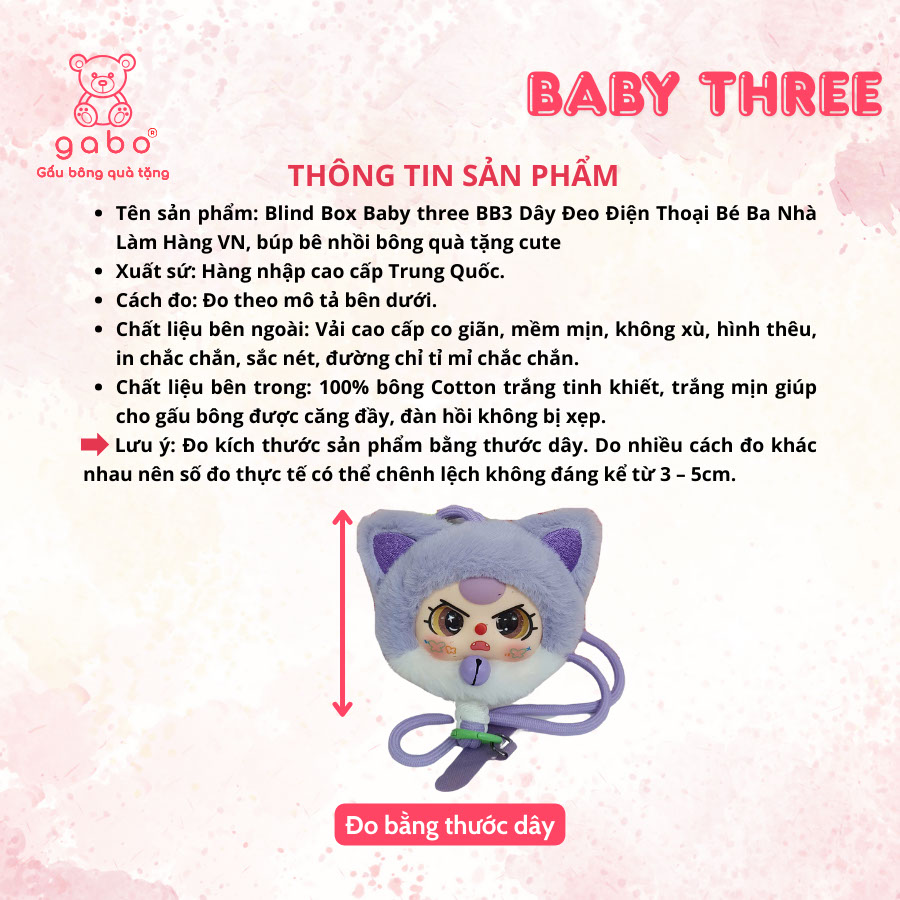 gabo®
Gấu bông quà tặng

BABY THREE

THÔNG TIN SẢN PHẨM

• Tên sản phẩm: Blind Box Baby three BB3 Dây Đeo Điện Thoại Bé Ba Nhà Làm Hàng VN, búp bê nhồi bông quà tặng cute
• Xuất sứ: Hàng nhập cao cấp Trung Quốc.
• Cách đo: Đo theo mô tả bên dưới.
• Chất liệu bên ngoài: Vải cao cấp co giãn, mềm mịn, không xù, hình thêu, in chắc chắn, sắc nét, đường chỉ tỉ mỉ chắc chắn.
• Chất liệu bên trong: 100% bông Cotton trắng tinh khiết, trắng mịn giúp cho gấu bông được căng đầy, đàn hồi không bị xẹp.

Lưu ý: Đo kích thước sản phẩm bằng thước dây. Do nhiều cách đo khác nhau nên số đo thực tế có thể chênh lệch không đáng kể từ 3 – 5cm.

Đo bằng thước dây